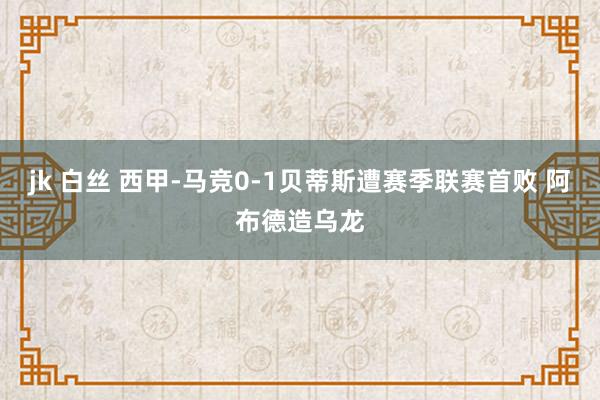 jk 白丝 西甲-马竞0-1贝蒂斯遭赛季联赛首败 阿布德造乌龙